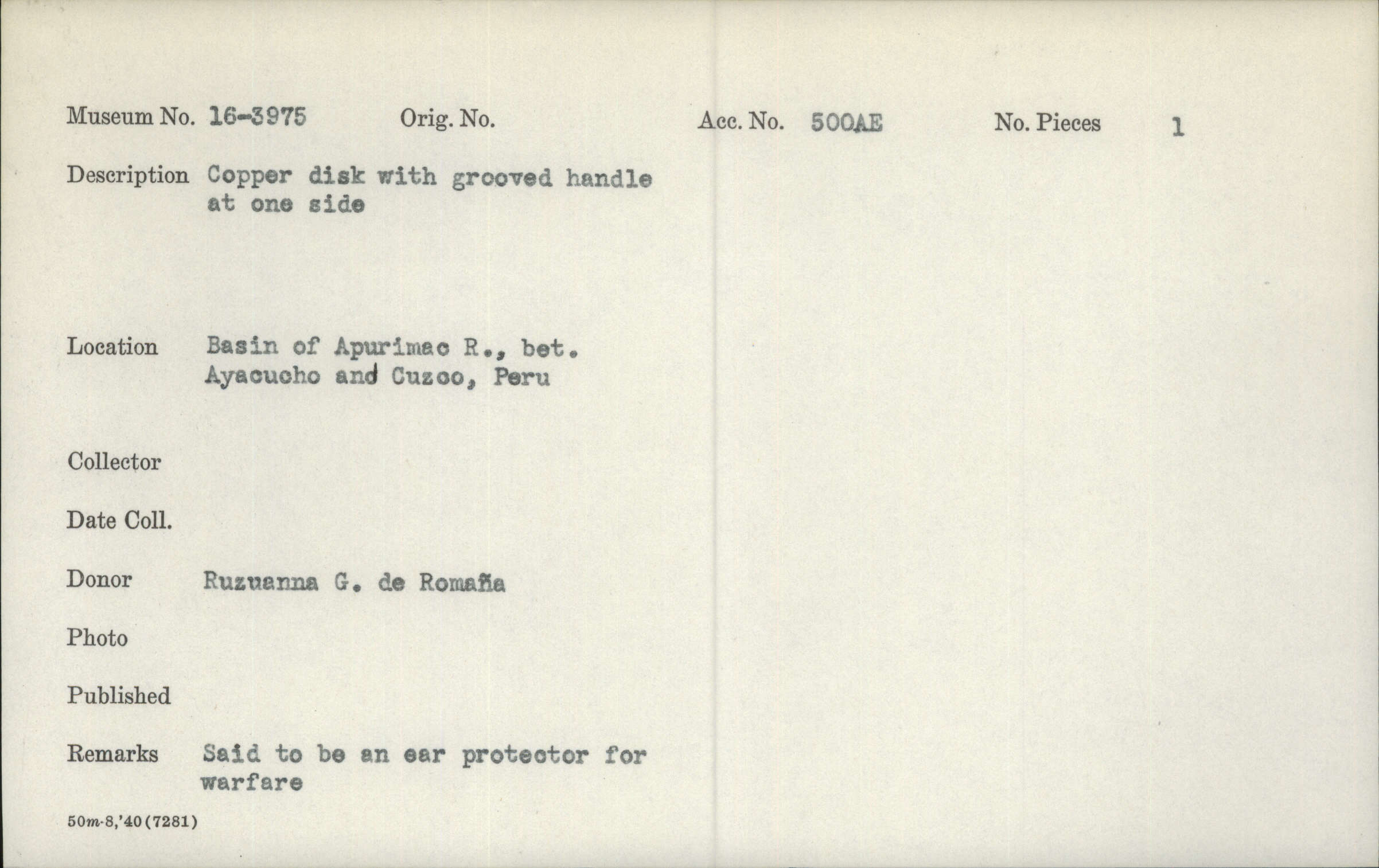 Museum No. 16-3975 Orig. No. Acc. No. 500AE No. Pieces 1

Description Copper disk with grooved handle at one side

Location Basin of Apurimac R., bet. Ayacucho and Cuzco, Peru

Collector

Date Coll.

Donor Ruzuanna G. de Romaña

Photo

Published

Remarks Said to be an ear protector for warfare

50m-8,'40(7281)